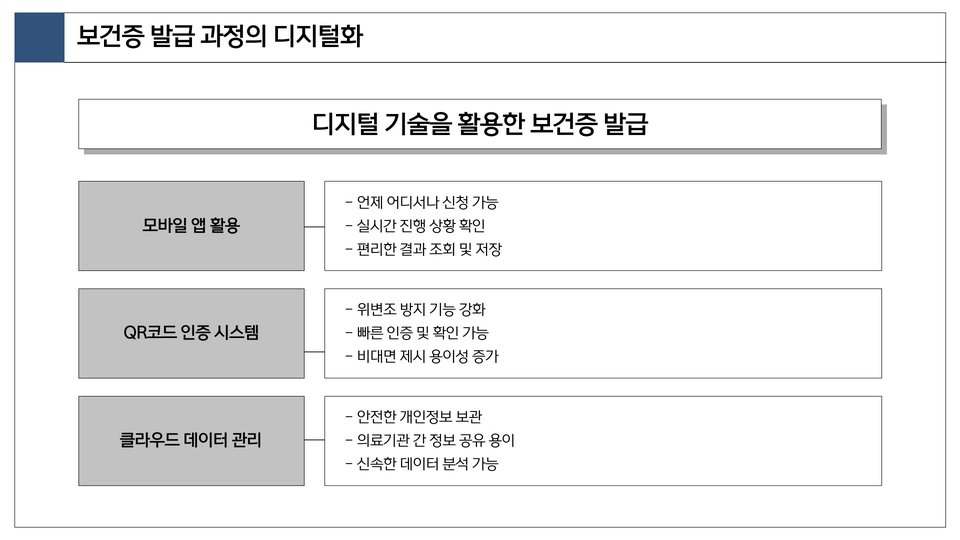 보건증 발급 과정의 디지털화

디지털 기술을 활용한 보건증 발급

모바일 앱 활용

- 언제 어디서나 신청 가능
- 실시간 진행 상황 확인
- 편리한 결과 조회 및 저장

QR코드 인증 시스템

- 위변조 방지 기능 강화
- 빠른 인증 및 확인 가능
- 비대면 제시 용이성 증가

클라우드 데이터 관리

- 안전한 개인정보 보관
- 의료기관 간 정보 공유 용이
- 신속한 데이터 분석 가능